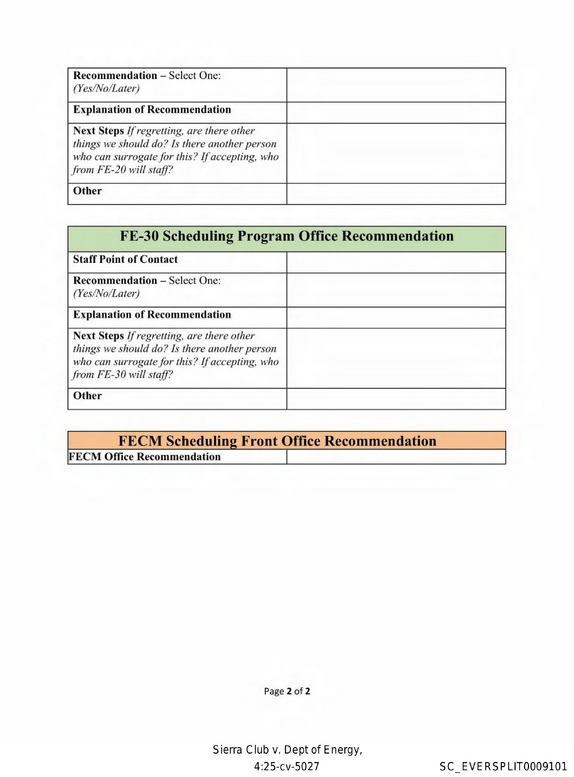 Recommendation – Select One: (Yes/No/Later)

Explanation of Recommendation

Next Steps If regretting, are there other things we should do? Is there another person who can surrogate for this? If accepting, who from FE-20 will staff?

Other

FE-30 Scheduling Program Office Recommendation

Staff Point of Contact

Recommendation – Select One: (Yes/No/Later)

Explanation of Recommendation

Next Steps If regretting, are there other things we should do? Is there another person who can surrogate for this? If accepting, who from FE-30 will staff?

Other

FECM Scheduling Front Office Recommendation

FECM Office Recommendation

Page 2 of 2

Sierra Club v. Dept of Energy,
4:25-cv-5027

SC_EVERSPLIT0009101